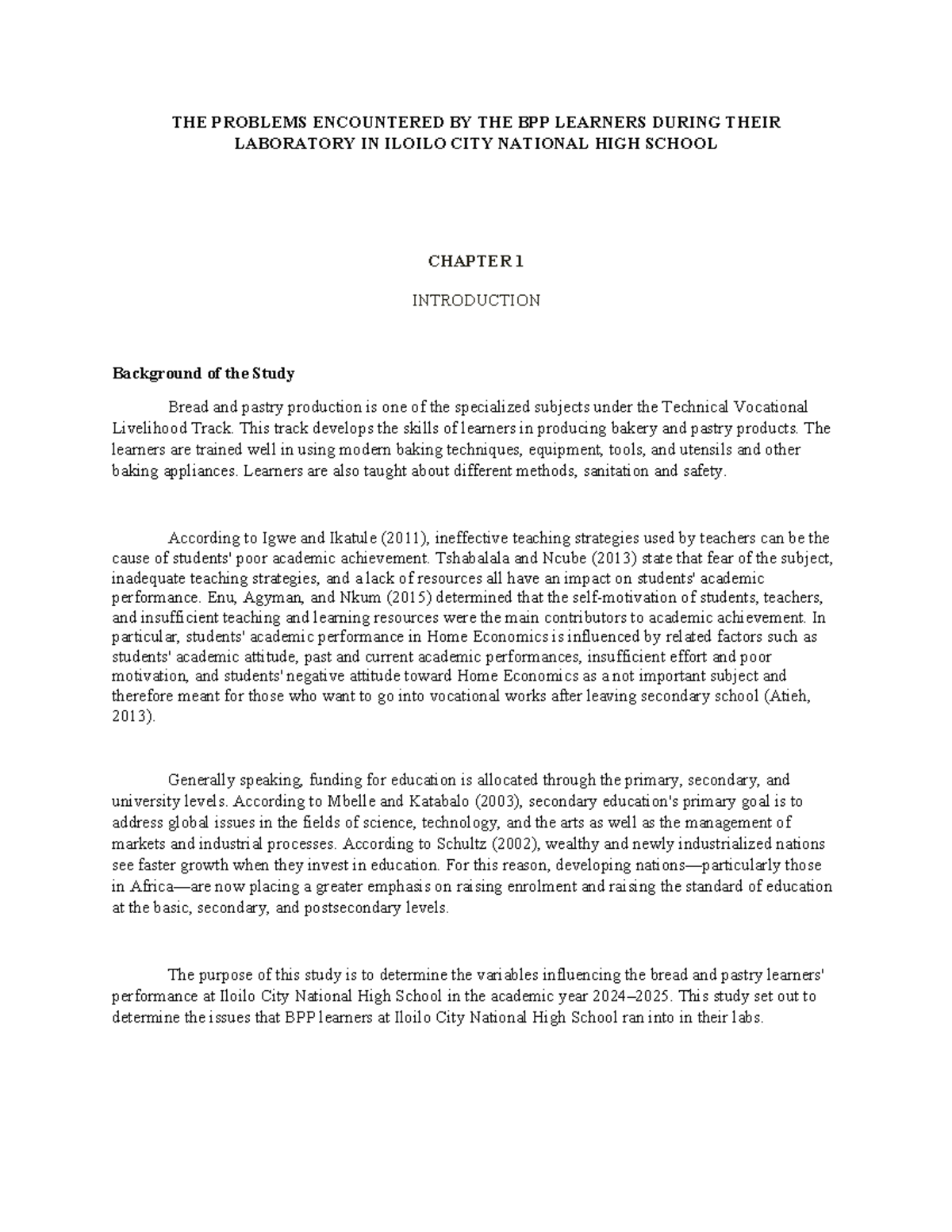 THE PROBLEMS ENCOUNTERED BY THE BPP LEARNERS DURING THEIR LABORATORY IN ILOILO CITY NATIONAL HIGH SCHOOL

CHAPTER 1

INTRODUCTION

Background of the Study

Bread and pastry production is one of the specialized subjects under the Technical Vocational Livelihood Track. This track develops the skills of learners in producing bakery and pastry products. The learners are trained well in using modern baking techniques, equipment, tools, and utensils and other baking appliances. Learners are also taught about different methods, sanitation and safety.

According to Igwe and Ikatule (2011), ineffective teaching strategies used by teachers can be the cause of students' poor academic achievement. Tshabalala and Ncube (2013) state that fear of the subject, inadequate teaching strategies, and a lack of resources all have an impact on students' academic performance. Enu, Agyman, and Nkum (2015) determined that the self-motivation of students, teachers, and insufficient teaching and learning resources were the main contributors to academic achievement. In particular, students' academic performance in Home Economics is influenced by related factors such as students' academic attitude, past and current academic performances, insufficient effort and poor motivation, and students' negative attitude toward Home Economics as a not important subject and therefore meant for those who want to go into vocational works after leaving secondary school (Atieh, 2013).

Generally speaking, funding for education is allocated through the primary, secondary, and university levels. According to Mbelle and Katabalo (2003), secondary education's primary goal is to address global issues in the fields of science, technology, and the arts as well as the management of markets and industrial processes. According to Schultz (2002), wealthy and newly industrialized nations see faster growth when they invest in education. For this reason, developing nations—particularly those in Africa—are now placing a greater emphasis on raising enrolment and raising the standard of education at the basic, secondary, and postsecondary levels.

The purpose of this study is to determine the variables influencing the bread and pastry learners' performance at Iloilo City National High School in the academic year 2024–2025. This study set out to determine the issues that BPP learners at Iloilo City National High School ran into in their labs.